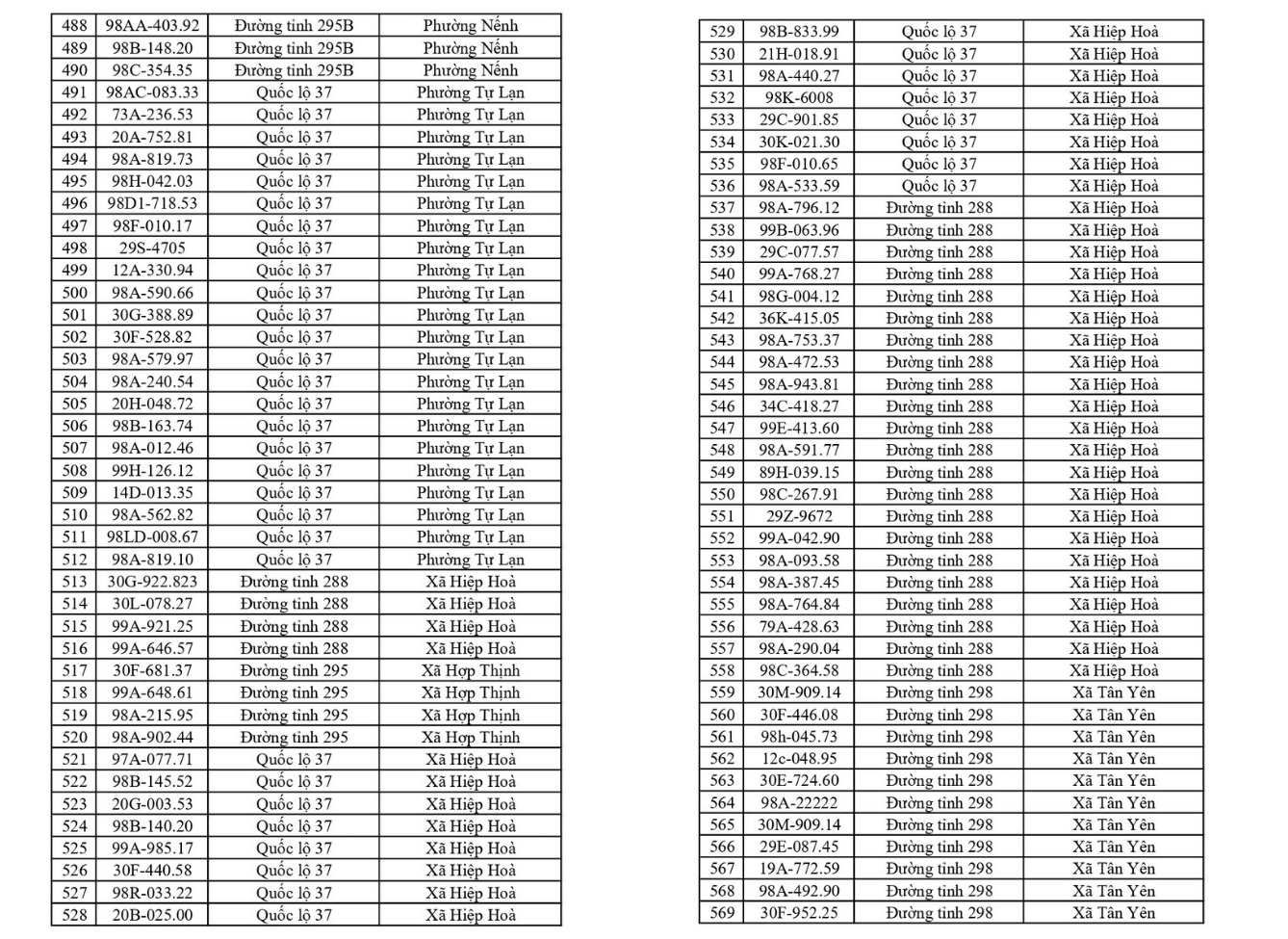 | 488 | 98AA-403.92 | Đường tỉnh 295B | Phường Nếnh |
|---|---|---|---|
| 489 | 98B-148.20 | Đường tỉnh 295B | Phường Nếnh |
| 490 | 98C-354.35 | Đường tỉnh 295B | Phường Nếnh |
| 491 | 98AC-083.33 | Quốc lộ 37 | Phường Tự Lạn |
| 492 | 73A-236.53 | Quốc lộ 37 | Phường Tự Lạn |
| 493 | 20A-752.81 | Quốc lộ 37 | Phường Tự Lạn |
| 494 | 98A-819.73 | Quốc lộ 37 | Phường Tự Lạn |
| 495 | 98H-042.03 | Quốc lộ 37 | Phường Tự Lạn |
| 496 | 98D1-718.53 | Quốc lộ 37 | Phường Tự Lạn |
| 497 | 98F-010.17 | Quốc lộ 37 | Phường Tự Lạn |
| 498 | 29S-4705 | Quốc lộ 37 | Phường Tự Lạn |
| 499 | 12A-330.94 | Quốc lộ 37 | Phường Tự Lạn |
| 500 | 98A-590.66 | Quốc lộ 37 | Phường Tự Lạn |
| 501 | 30G-388.89 | Quốc lộ 37 | Phường Tự Lạn |
| 502 | 30F-528.82 | Quốc lộ 37 | Phường Tự Lạn |
| 503 | 98A-579.97 | Quốc lộ 37 | Phường Tự Lạn |
| 504 | 98A-240.54 | Quốc lộ 37 | Phường Tự Lạn |
| 505 | 20H-048.72 | Quốc lộ 37 | Phường Tự Lạn |
| 506 | 98B-163.74 | Quốc lộ 37 | Phường Tự Lạn |
| 507 | 98A-012.46 | Quốc lộ 37 | Phường Tự Lạn |
| 508 | 99H-126.12 | Quốc lộ 37 | Phường Tự Lạn |
| 509 | 14D-013.35 | Quốc lộ 37 | Phường Tự Lạn |
| 510 | 98A-562.82 | Quốc lộ 37 | Phường Tự Lạn |
| 511 | 98LD-008.67 | Quốc lộ 37 | Phường Tự Lạn |
| 512 | 98A-819.10 | Quốc lộ 37 | Phường Tự Lạn |
| 513 | 30G-922.823 | Đường tỉnh 288 | Xã Hiệp Hoà |
| 514 | 30L-078.27 | Đường tỉnh 288 | Xã Hiệp Hoà |
| 515 | 99A-921.25 | Đường tỉnh 288 | Xã Hiệp Hoà |
| 516 | 99A-646.57 | Đường tỉnh 288 | Xã Hiệp Hoà |
| 517 | 30F-681.37 | Đường tỉnh 295 | Xã Hợp Thịnh |
| 518 | 99A-648.61 | Đường tỉnh 295 | Xã Hợp Thịnh |
| 519 | 98A-215.95 | Đường tỉnh 295 | Xã Hợp Thịnh |
| 520 | 98A-902.44 | Đường tỉnh 295 | Xã Hợp Thịnh |
| 521 | 97A-077.71 | Quốc lộ 37 | Xã Hiệp Hoà |
| 522 | 98B-145.52 | Quốc lộ 37 | Xã Hiệp Hoà |
| 523 | 20G-003.53 | Quốc lộ 37 | Xã Hiệp Hoà |
| 524 | 98B-140.20 | Quốc lộ 37 | Xã Hiệp Hoà |
| 525 | 99A-985.17 | Quốc lộ 37 | Xã Hiệp Hoà |
| 526 | 30F-440.58 | Quốc lộ 37 | Xã Hiệp Hoà |
| 527 | 98R-033.22 | Quốc lộ 37 | Xã Hiệp Hoà |
| 528 | 20B-025.00 | Quốc lộ 37 | Xã Hiệp Hoà |

| 529 | 98B-833.99 | Quốc lộ 37 | Xã Hiệp Hoà |
|---|---|---|---|
| 530 | 21H-018.91 | Quốc lộ 37 | Xã Hiệp Hoà |
| 531 | 98A-440.27 | Quốc lộ 37 | Xã Hiệp Hoà |
| 532 | 98K-6008 | Quốc lộ 37 | Xã Hiệp Hoà |
| 533 | 29C-901.85 | Quốc lộ 37 | Xã Hiệp Hoà |
| 534 | 30K-021.30 | Quốc lộ 37 | Xã Hiệp Hoà |
| 535 | 98F-010.65 | Quốc lộ 37 | Xã Hiệp Hoà |
| 536 | 98A-533.59 | Quốc lộ 37 | Xã Hiệp Hoà |
| 537 | 98A-796.12 | Đường tỉnh 288 | Xã Hiệp Hoà |
| 538 | 99B-063.96 | Đường tỉnh 288 | Xã Hiệp Hoà |
| 539 | 29C-077.57 | Đường tỉnh 288 | Xã Hiệp Hoà |
| 540 | 99A-768.27 | Đường tỉnh 288 | Xã Hiệp Hoà |
| 541 | 98G-004.12 | Đường tỉnh 288 | Xã Hiệp Hoà |
| 542 | 36K-415.05 | Đường tỉnh 288 | Xã Hiệp Hoà |
| 543 | 98A-753.37 | Đường tỉnh 288 | Xã Hiệp Hoà |
| 544 | 98A-472.53 | Đường tỉnh 288 | Xã Hiệp Hoà |
| 545 | 98A-943.81 | Đường tỉnh 288 | Xã Hiệp Hoà |
| 546 | 34C-418.27 | Đường tỉnh 288 | Xã Hiệp Hoà |
| 547 | 99E-413.60 | Đường tỉnh 288 | Xã Hiệp Hoà |
| 548 | 98A-591.77 | Đường tỉnh 288 | Xã Hiệp Hoà |
| 549 | 89H-039.15 | Đường tỉnh 288 | Xã Hiệp Hoà |
| 550 | 98C-267.91 | Đường tỉnh 288 | Xã Hiệp Hoà |
| 551 | 29Z-9672 | Đường tỉnh 288 | Xã Hiệp Hoà |
| 552 | 99A-042.90 | Đường tỉnh 288 | Xã Hiệp Hoà |
| 553 | 98A-093.58 | Đường tỉnh 288 | Xã Hiệp Hoà |
| 554 | 98A-387.45 | Đường tỉnh 288 | Xã Hiệp Hoà |
| 555 | 98A-764.84 | Đường tỉnh 288 | Xã Hiệp Hoà |
| 556 | 79A-428.63 | Đường tỉnh 288 | Xã Hiệp Hoà |
| 557 | 98A-290.04 | Đường tỉnh 288 | Xã Hiệp Hoà |
| 558 | 98C-364.58 | Đường tỉnh 288 | Xã Hiệp Hoà |
| 559 | 30M-909.14 | Đường tỉnh 298 | Xã Tân Yên |
| 560 | 30F-446.08 | Đường tỉnh 298 | Xã Tân Yên |
| 561 | 98h-045.73 | Đường tỉnh 298 | Xã Tân Yên |
| 562 | 12c-048.95 | Đường tỉnh 298 | Xã Tân Yên |
| 563 | 30E-724.60 | Đường tỉnh 298 | Xã Tân Yên |
| 564 | 98A-22222 | Đường tỉnh 298 | Xã Tân Yên |
| 565 | 30M-909.14 | Đường tỉnh 298 | Xã Tân Yên |
| 566 | 29E-087.45 | Đường tỉnh 298 | Xã Tân Yên |
| 567 | 19A-772.59 | Đường tỉnh 298 | Xã Tân Yên |
| 568 | 98A-492.90 | Đường tỉnh 298 | Xã Tân Yên |
| 569 | 30F-952.25 | Đường tỉnh 298 | Xã Tân Yên |